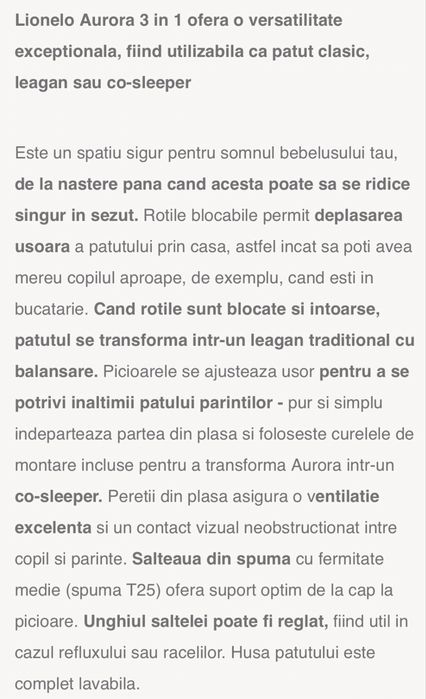 Lionelo Aurora 3 in 1 ofera o versatilitate exceptionala, fiind utilizabila ca patut clasic, leagan sau co-sleeper

Este un spatiu sigur pentru somnul bebelusului tau, de la nastere pana cand acesta poate sa se ridice singur in sezut. Rotile blocabile permit deplasarea usoara a patutului prin casa, astfel incat sa poti avea mereu copilul aproape, de exemplu, cand esti in bucatarie. Cand rotile sunt blocate si intoarse, patutul se transforma intr-un leagan traditional cu balansare. Picioarele se ajusteaza usor pentru a se potrivi inaltimii patului parintilor - pur si simplu indeparteaza partea din plasa si foloseste curelele de montare incluse pentru a transforma Aurora intr-un co-sleeper. Peretii din plasa asigura o ventilatie excelenta si un contact vizual neobstructionat intre copil si parinte. Salteaua din spuma cu fermitate medie (spuma T25) ofera suport optim de la cap la picioare. Unghiul saltelei poate fi reglat, fiind util in cazul refluxului sau racelilor. Husa patutului este complet lavabila.